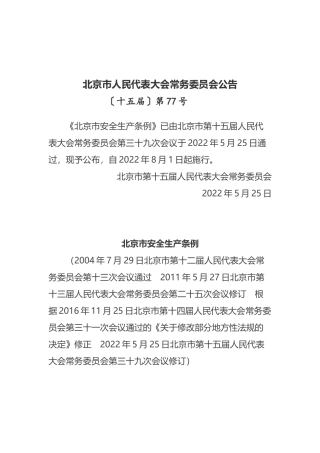 北京市人民代表大会常务委员会公告

〔十五届〕第 77 号

《北京市安全生产条例》已由北京市第十五届人民代表大会常务委员会第三十九次会议于 2022 年 5 月 25 日通过，现予公布，自 2022 年 8 月 1 日起施行。

北京市第十五届人民代表大会常务委员会

2022 年 5 月 25 日

北京市安全生产条例

（2004 年 7 月 29 日北京市第十二届人民代表大会常务委员会第十三次会议通过　2011 年 5 月 27 日北京市第十三届人民代表大会常务委员会第二十五次会议修订　根据 2016 年 11 月 25 日北京市第十四届人民代表大会常务委员会第三十一次会议通过的《关于修改部分地方性法规的决定》修正　2022 年 5 月 25 日北京市第十五届人民代表大会常务委员会第三十九次会议修订）